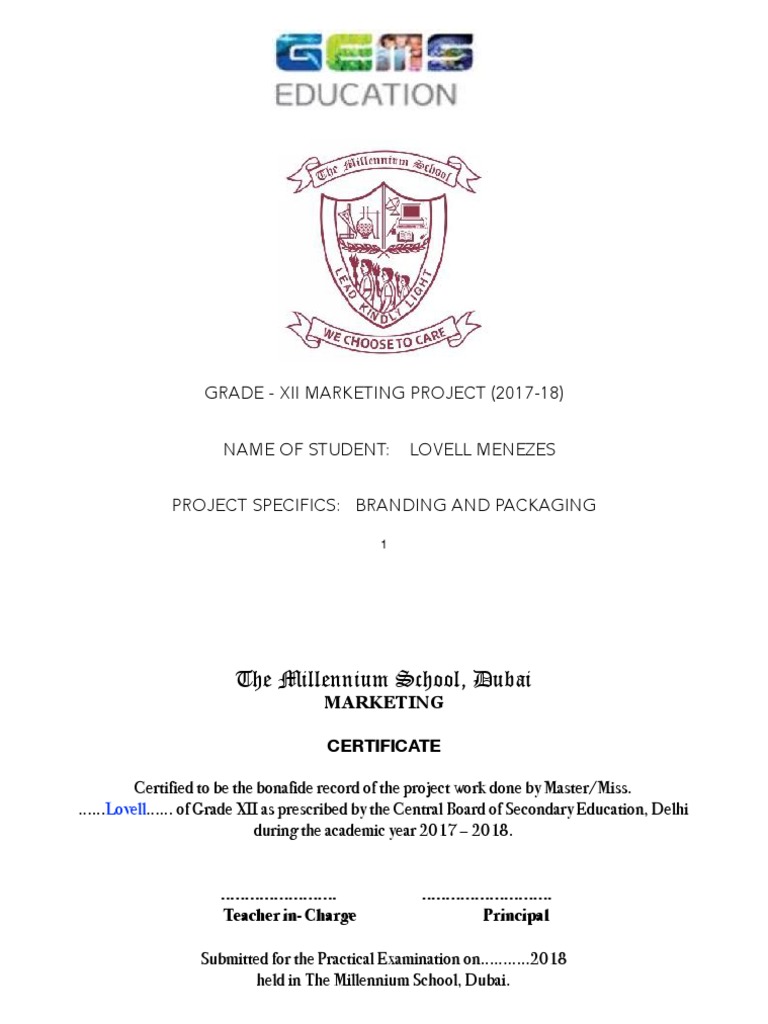 GEMS
EDUCATION

The Millennium School

LEAD KINDLY LIGHT

WE CHOOSE TO CARE

GRADE - XII MARKETING PROJECT (2017-18)

NAME OF STUDENT: LOVELL MENEZES

PROJECT SPECIFICS: BRANDING AND PACKAGING

1

The Millennium School, Dubai
MARKETING

CERTIFICATE

Certified to be the bonafide record of the project work done by Master/Miss. ......Lovell...... of Grade XII as prescribed by the Central Board of Secondary Education, Delhi during the academic year 2017 – 2018.

Teacher in- Charge

Principal

Submitted for the Practical Examination on...........2018 held in The Millennium School, Dubai.